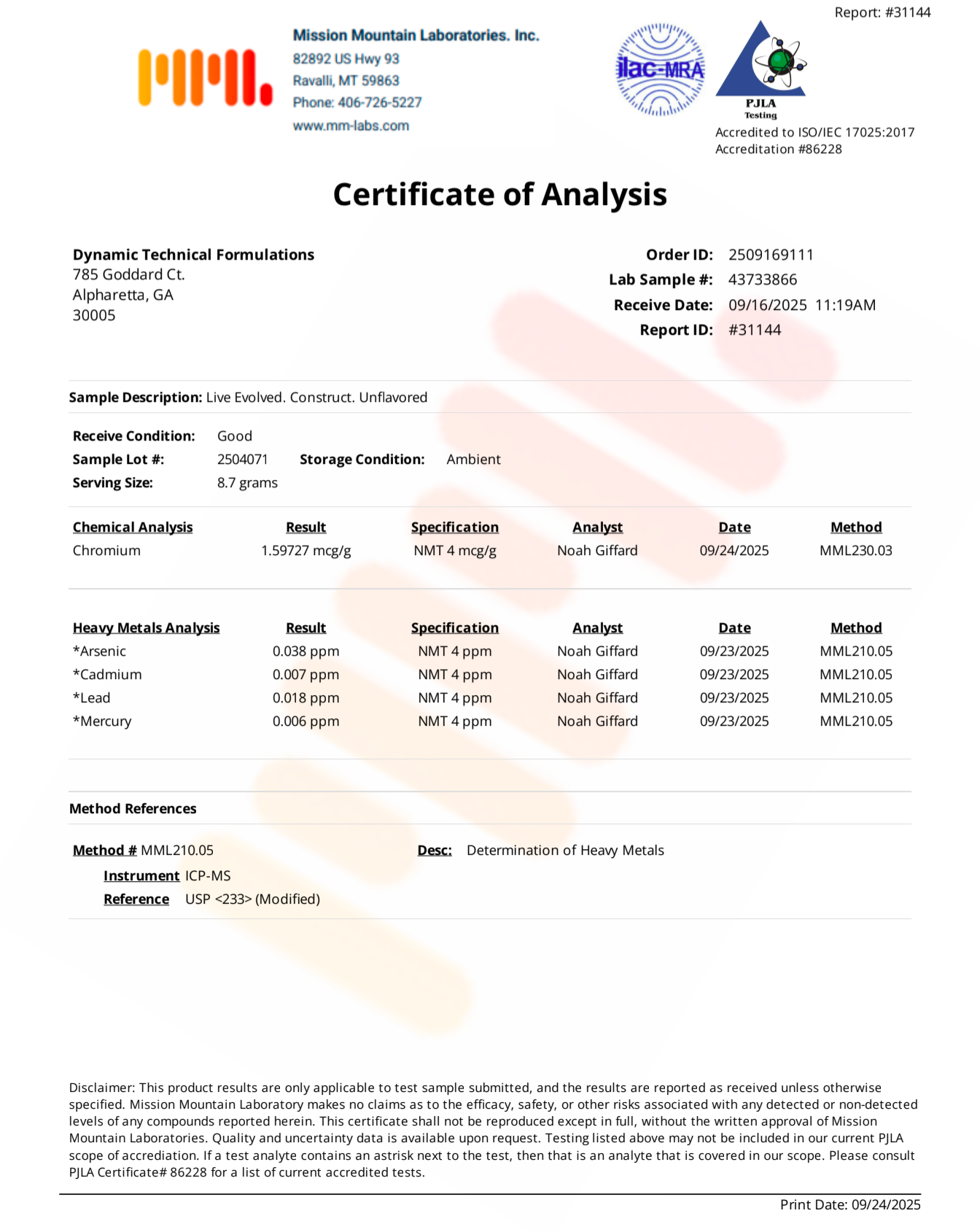 Report: #31144

Mission Mountain Laboratories. Inc.
82892 US Hwy 93
Ravalli, MT 59863
Phone: 406-726-5227
www.mm-labs.com

ilac-MRA

PJLA
Testing

Accredited to ISO/IEC 17025:2017
Accreditation #86228

Certificate of Analysis

Dynamic Technical Formulations
785 Goddard Ct.
Alpharetta, GA
30005

Order ID: 2509169111
Lab Sample #: 43733866
Receive Date: 09/16/2025 11:19AM
Report ID: #31144

Sample Description: Live Evolved. Construct. Unflavored

Receive Condition: Good
Sample Lot #: 2504071 Storage Condition: Ambient
Serving Size: 8.7 grams

| Chemical Analysis | Result | Specification | Analyst | Date | Method |
|---|---|---|---|---|---|
| Chromium | 1.59727 mcg/g | NMT 4 mcg/g | Noah Giffard | 09/24/2025 | MML230.03 |

| Heavy Metals Analysis | Result | Specification | Analyst | Date | Method |
|---|---|---|---|---|---|
| *Arsenic | 0.038 ppm | NMT 4 ppm | Noah Giffard | 09/23/2025 | MML210.05 |
| *Cadmium | 0.007 ppm | NMT 4 ppm | Noah Giffard | 09/23/2025 | MML210.05 |
| *Lead | 0.018 ppm | NMT 4 ppm | Noah Giffard | 09/23/2025 | MML210.05 |
| *Mercury | 0.006 ppm | NMT 4 ppm | Noah Giffard | 09/23/2025 | MML210.05 |

Method References

Method # MML210.05 Desc: Determination of Heavy Metals
Instrument ICP-MS
Reference USP <233> (Modified)

Disclaimer: This product results are only applicable to test sample submitted, and the results are reported as received unless otherwise specified. Mission Mountain Laboratory makes no claims as to the efficacy, safety, or other risks associated with any detected or non-detected levels of any compounds reported herein. This certificate shall not be reproduced except in full, without the written approval of Mission Mountain Laboratories. Quality and uncertainty data is available upon request. Testing listed above may not be included in our current PJLA scope of accrediation. If a test analyte contains an astrisk next to the test, then that is an analyte that is covered in our scope. Please consult PJLA Certificate# 86228 for a list of current accredited tests.

Print Date: 09/24/2025